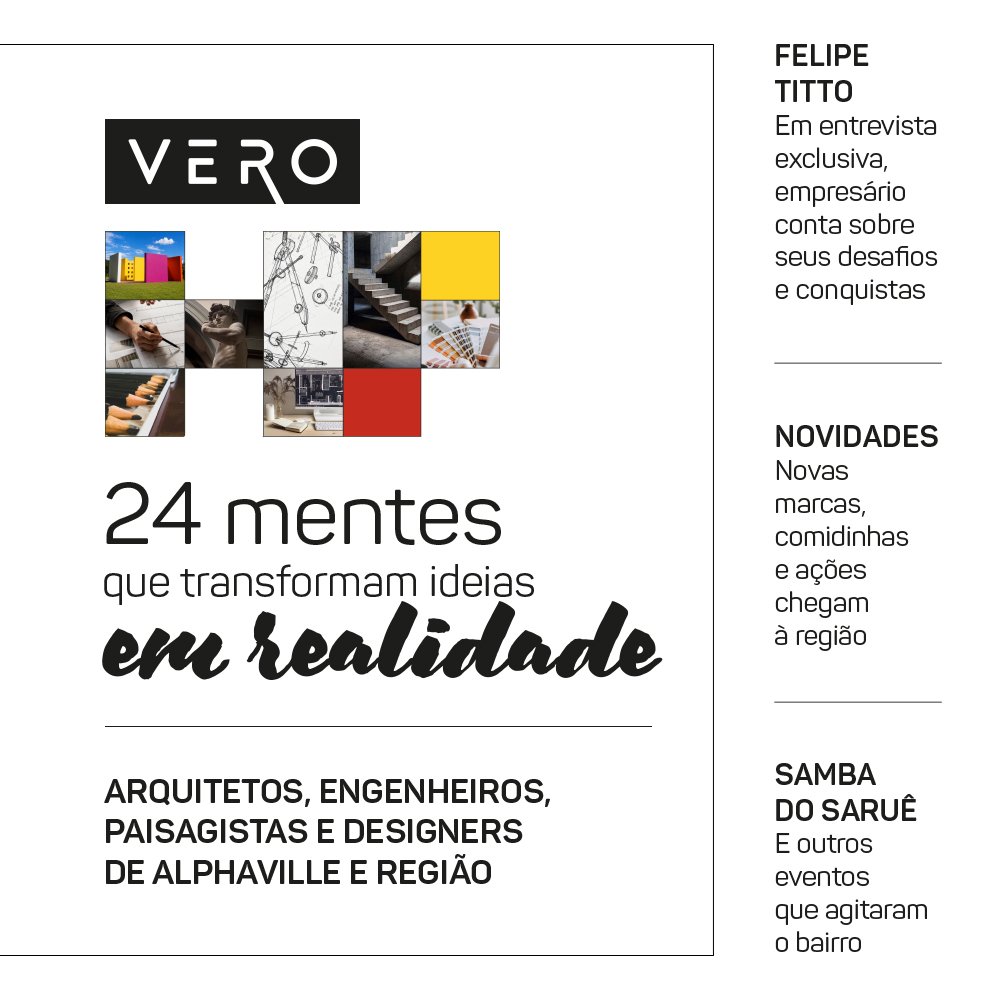 VERO

24 mentes
que transformam ideias
em realidade

ARQUITETOS, ENGENHEIROS, PAISAGISTAS E DESIGNERS DE ALPHAVILLE E REGIÃO

FELIPE TITTO
Em entrevista exclusiva, empresário conta sobre seus desafios e conquistas

NOVIDADES
Novas marcas, comidinhas e ações chegam à região

SAMBA DO SARUÊ
E outros eventos que agitaram o bairro